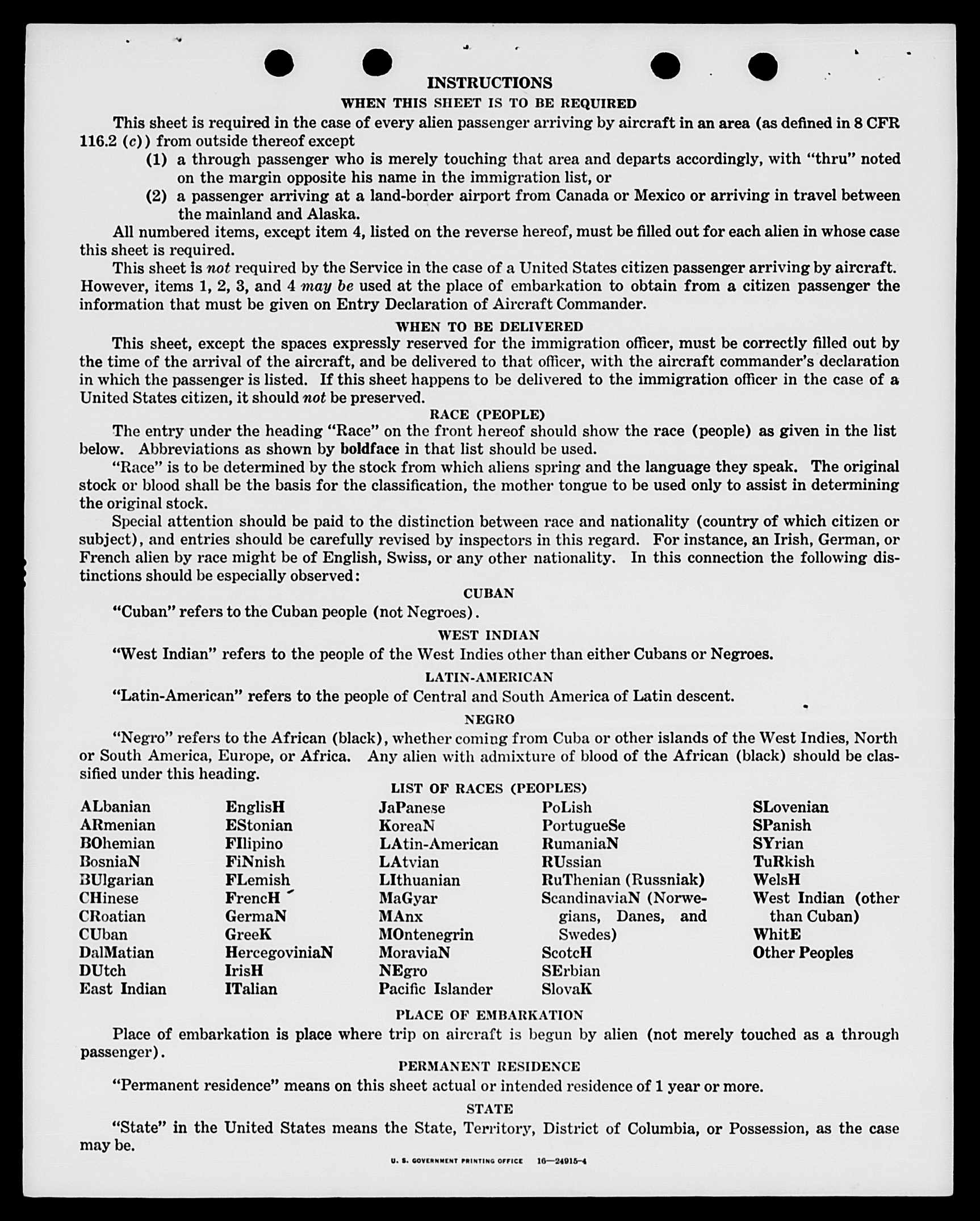 INSTRUCTIONS

WHEN THIS SHEET IS TO BE REQUIRED

This sheet is required in the case of every alien passenger arriving by aircraft in an area (as defined in 8 CFR 116.2 (c)) from outside thereof except

(1) a through passenger who is merely touching that area and departs accordingly, with "thru" noted on the margin opposite his name in the immigration list, or

(2) a passenger arriving at a land-border airport from Canada or Mexico or arriving in travel between the mainland and Alaska.

All numbered items, except item 4, listed on the reverse hereof, must be filled out for each alien in whose case this sheet is required.

This sheet is not required by the Service in the case of a United States citizen passenger arriving by aircraft. However, items 1, 2, 3, and 4 may be used at the place of embarkation to obtain from a citizen passenger the information that must be given on Entry Declaration of Aircraft Commander.

WHEN TO BE DELIVERED

This sheet, except the spaces expressly reserved for the immigration officer, must be correctly filled out by the time of the arrival of the aircraft, and be delivered to that officer, with the aircraft commander's declaration in which the passenger is listed. If this sheet happens to be delivered to the immigration officer in the case of a United States citizen, it should not be preserved.

RACE (PEOPLE)

The entry under the heading "Race" on the front hereof should show the race (people) as given in the list below. Abbreviations as shown by boldface in that list should be used.

"Race" is to be determined by the stock from which aliens spring and the language they speak. The original stock or blood shall be the basis for the classification, the mother tongue to be used only to assist in determining the original stock.

Special attention should be paid to the distinction between race and nationality (country of which citizen or subject), and entries should be carefully revised by inspectors in this regard. For instance, an Irish, German, or French alien by race might be of English, Swiss, or any other nationality. In this connection the following distinctions should be especially observed:

CUBAN

"Cuban" refers to the Cuban people (not Negroes).

WEST INDIAN

"West Indian" refers to the people of the West Indies other than either Cubans or Negroes.

LATIN-AMERICAN

"Latin-American" refers to the people of Central and South America of Latin descent.

NEGRO

"Negro" refers to the African (black), whether coming from Cuba or other islands of the West Indies, North or South America, Europe, or Africa. Any alien with admixture of blood of the African (black) should be classified under this heading.

LIST OF RACES (PEOPLES)

ALbanian
ARmenian
BOhemian
BosniaN
BUlgarian
CHinese
CRoatian
CUban
DalMatian
DUtch
East Indian

EnglisH
EStonian
FIlipino
FiNnish
FLemish
FrencH
GermaN
GreeK
HercegoviniaN
IrisH
ITalian

JaPanese
KoreaN
LAtin-American
LAtvian
LIthuanian
MaGyar
MAnx
MOntenegrin
MoraviaN
NEgro
Pacific Islander

PoLish
PortugueSe
RumaniaN
RUssian
RuThenian (Russniak)
ScandinaviaN (Norwegians, Danes, and Swedes)
ScotcH
SErbian
SlovaK

SLovenian
SPanish
SYrian
TuRkish
WelsH
West Indian (other than Cuban)
WhitE
Other Peoples

PLACE OF EMBARKATION

Place of embarkation is place where trip on aircraft is begun by alien (not merely touched as a through passenger).

PERMANENT RESIDENCE

"Permanent residence" means on this sheet actual or intended residence of 1 year or more.

STATE

"State" in the United States means the State, Territory, District of Columbia, or Possession, as the case may be.

U. S. GOVERNMENT PRINTING OFFICE 16—24915-4